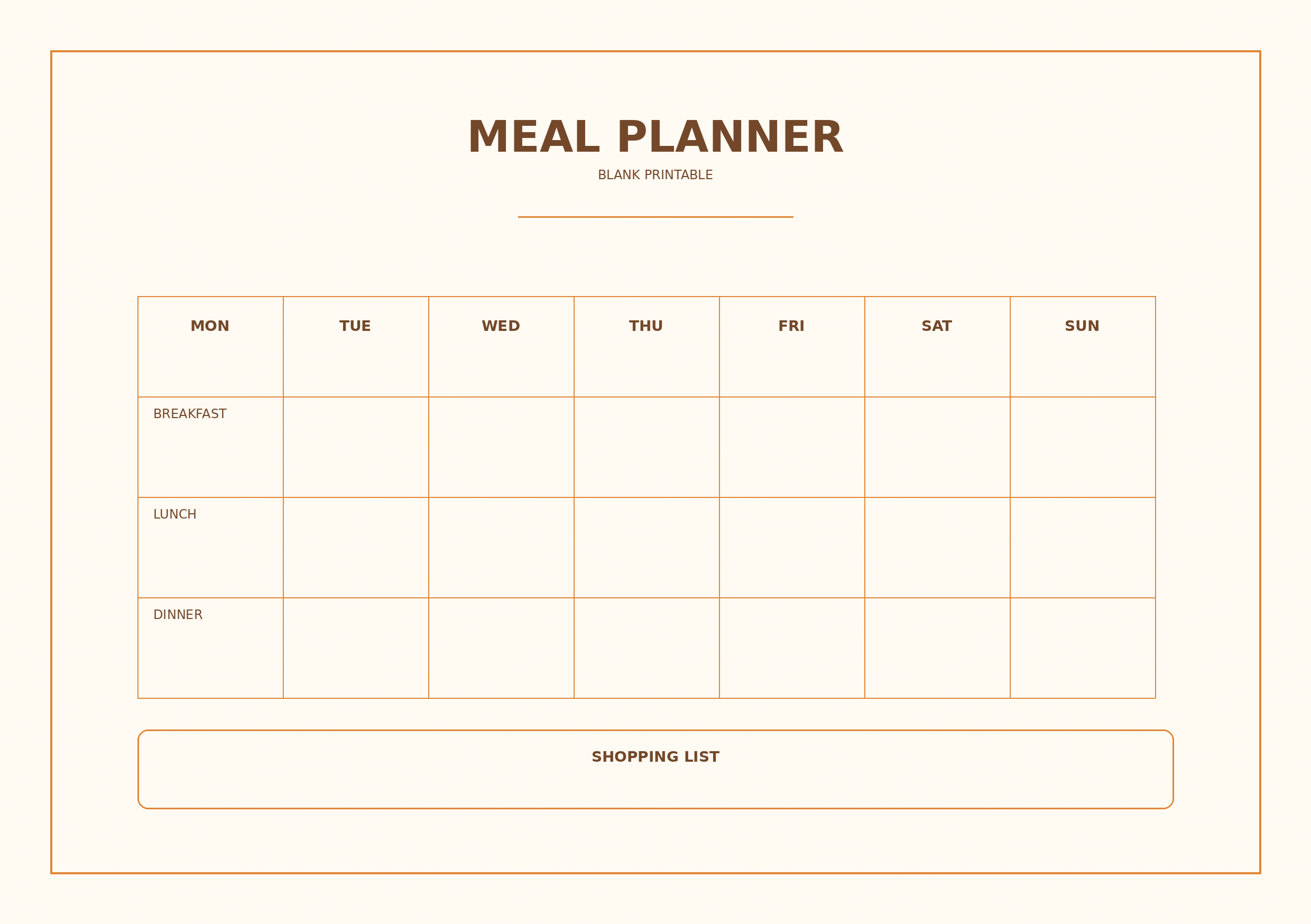 MEAL PLANNER
BLANK PRINTABLE

| MON | TUE | WED | THU | FRI | SAT | SUN |
|---|---|---|---|---|---|---|
| BREAKFAST | | | | | | |
| LUNCH | | | | | | |
| DINNER | | | | | | |

SHOPPING LIST